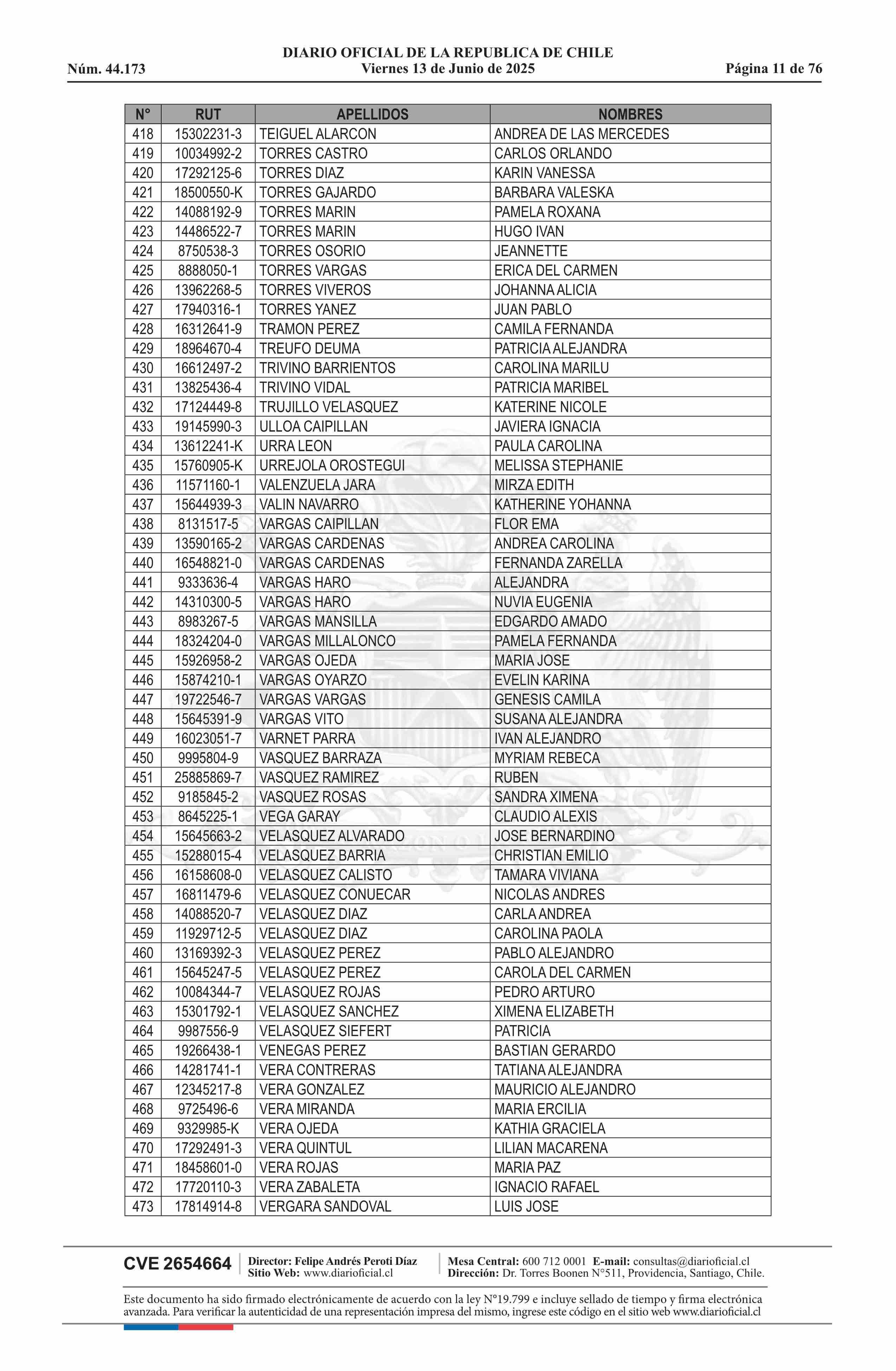 DIARIO OFICIAL DE LA REPUBLICA DE CHILE
Núm. 44.173 Viernes 13 de Junio de 2025 Página 11 de 76

| N° | RUT | APELLIDOS | NOMBRES |
|---|---|---|---|
| 418 | 15302231-3 | TEIGUEL ALARCON | ANDREA DE LAS MERCEDES |
| 419 | 10034992-2 | TORRES CASTRO | CARLOS ORLANDO |
| 420 | 17292125-6 | TORRES DIAZ | KARIN VANESSA |
| 421 | 18500550-K | TORRES GAJARDO | BARBARA VALESKA |
| 422 | 14088192-9 | TORRES MARIN | PAMELA ROXANA |
| 423 | 14486522-7 | TORRES MARIN | HUGO IVAN |
| 424 | 8750538-3 | TORRES OSORIO | JEANNETTE |
| 425 | 8888050-1 | TORRES VARGAS | ERICA DEL CARMEN |
| 426 | 13962268-5 | TORRES VIVEROS | JOHANNA ALICIA |
| 427 | 17940316-1 | TORRES YANEZ | JUAN PABLO |
| 428 | 16312641-9 | TRAMON PEREZ | CAMILA FERNANDA |
| 429 | 18964670-4 | TREUFO DEUMA | PATRICIA ALEJANDRA |
| 430 | 16612497-2 | TRIVINO BARRIENTOS | CAROLINA MARILU |
| 431 | 13825436-4 | TRIVINO VIDAL | PATRICIA MARIBEL |
| 432 | 17124449-8 | TRUJILLO VELASQUEZ | KATERINE NICOLE |
| 433 | 19145990-3 | ULLOA CAIPILLAN | JAVIERA IGNACIA |
| 434 | 13612241-K | URRA LEON | PAULA CAROLINA |
| 435 | 15760905-K | URREJOLA OROSTEGUI | MELISSA STEPHANIE |
| 436 | 11571160-1 | VALENZUELA JARA | MIRZA EDITH |
| 437 | 15644939-3 | VALIN NAVARRO | KATHERINE YOHANNA |
| 438 | 8131517-5 | VARGAS CAIPILLAN | FLOR EMA |
| 439 | 13590165-2 | VARGAS CARDENAS | ANDREA CAROLINA |
| 440 | 16548821-0 | VARGAS CARDENAS | FERNANDA ZARELLA |
| 441 | 9333636-4 | VARGAS HARO | ALEJANDRA |
| 442 | 14310300-5 | VARGAS HARO | NUVIA EUGENIA |
| 443 | 8983267-5 | VARGAS MANSILLA | EDGARDO AMADO |
| 444 | 18324204-0 | VARGAS MILLALONCO | PAMELA FERNANDA |
| 445 | 15926958-2 | VARGAS OJEDA | MARIA JOSE |
| 446 | 15874210-1 | VARGAS OYARZO | EVELIN KARINA |
| 447 | 19722546-7 | VARGAS VARGAS | GENESIS CAMILA |
| 448 | 15645391-9 | VARGAS VITO | SUSANA ALEJANDRA |
| 449 | 16023051-7 | VARNET PARRA | IVAN ALEJANDRO |
| 450 | 9995804-9 | VASQUEZ BARRAZA | MYRIAM REBECA |
| 451 | 25885869-7 | VASQUEZ RAMIREZ | RUBEN |
| 452 | 9185845-2 | VASQUEZ ROSAS | SANDRA XIMENA |
| 453 | 8645225-1 | VEGA GARAY | CLAUDIO ALEXIS |
| 454 | 15645663-2 | VELASQUEZ ALVARADO | JOSE BERNARDINO |
| 455 | 15288015-4 | VELASQUEZ BARRIA | CHRISTIAN EMILIO |
| 456 | 16158608-0 | VELASQUEZ CALISTO | TAMARA VIVIANA |
| 457 | 16811479-6 | VELASQUEZ CONUECAR | NICOLAS ANDRES |
| 458 | 14088520-7 | VELASQUEZ DIAZ | CARLA ANDREA |
| 459 | 11929712-5 | VELASQUEZ DIAZ | CAROLINA PAOLA |
| 460 | 13169392-3 | VELASQUEZ PEREZ | PABLO ALEJANDRO |
| 461 | 15645247-5 | VELASQUEZ PEREZ | CAROLA DEL CARMEN |
| 462 | 10084344-7 | VELASQUEZ ROJAS | PEDRO ARTURO |
| 463 | 15301792-1 | VELASQUEZ SANCHEZ | XIMENA ELIZABETH |
| 464 | 9987556-9 | VELASQUEZ SIEFERT | PATRICIA |
| 465 | 19266438-1 | VENEGAS PEREZ | BASTIAN GERARDO |
| 466 | 14281741-1 | VERA CONTRERAS | TATIANA ALEJANDRA |
| 467 | 12345217-8 | VERA GONZALEZ | MAURICIO ALEJANDRO |
| 468 | 9725496-6 | VERA MIRANDA | MARIA ERCILIA |
| 469 | 9329985-K | VERA OJEDA | KATHIA GRACIELA |
| 470 | 17292491-3 | VERA QUINTUL | LILIAN MACARENA |
| 471 | 18458601-0 | VERA ROJAS | MARIA PAZ |
| 472 | 17720110-3 | VERA ZABALETA | IGNACIO RAFAEL |
| 473 | 17814914-8 | VERGARA SANDOVAL | LUIS JOSE |

CVE 2654664 Director: Felipe Andrés Peroti Díaz Sitio Web: www.diarioficial.cl Mesa Central: 600 712 0001 E-mail: consultas@diarioficial.cl Dirección: Dr. Torres Boonen N°511, Providencia, Santiago, Chile.

Este documento ha sido firmado electrónicamente de acuerdo con la ley N°19.799 e incluye sellado de tiempo y firma electrónica avanzada. Para verificar la autenticidad de una representación impresa del mismo, ingrese este código en el sitio web www.diarioficial.cl